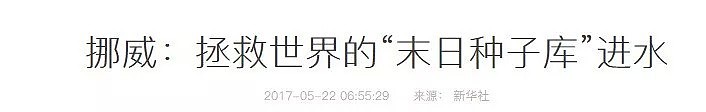 挪威：拯救世界的“末日种子库”进水

2017-05-22 06:55:29　来源：新华社